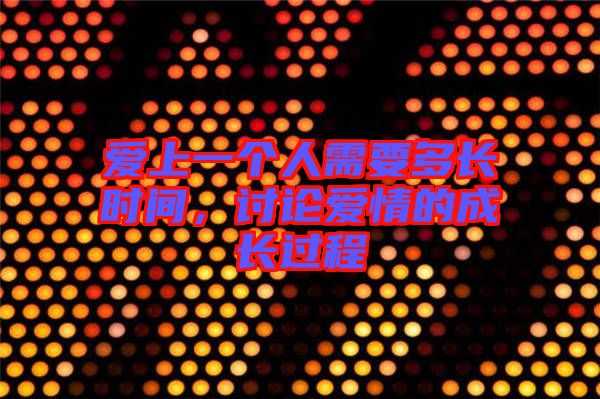 爱上一个人需要多长时间，讨论爱情的成长过程